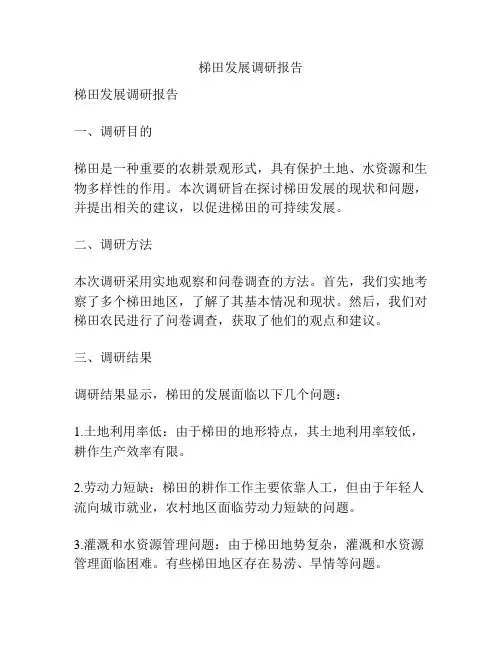 梯田发展调研报告

梯田发展调研报告

一、调研目的

梯田是一种重要的农耕景观形式，具有保护土地、水资源和生物多样性的作用。本次调研旨在探讨梯田发展的现状和问题，并提出相关的建议，以促进梯田的可持续发展。

二、调研方法

本次调研采用实地观察和问卷调查的方法。首先，我们实地考察了多个梯田地区，了解了其基本情况和现状。然后，我们对梯田农民进行了问卷调查，获取了他们的观点和建议。

三、调研结果

调研结果显示，梯田的发展面临以下几个问题：

1.土地利用率低：由于梯田的地形特点，其土地利用率较低，耕作生产效率有限。

2.劳动力短缺：梯田的耕作工作主要依靠人工，但由于年轻人流向城市就业，农村地区面临劳动力短缺的问题。

3.灌溉和水资源管理问题：由于梯田地势复杂，灌溉和水资源管理面临困难。有些梯田地区存在易涝、旱情等问题。